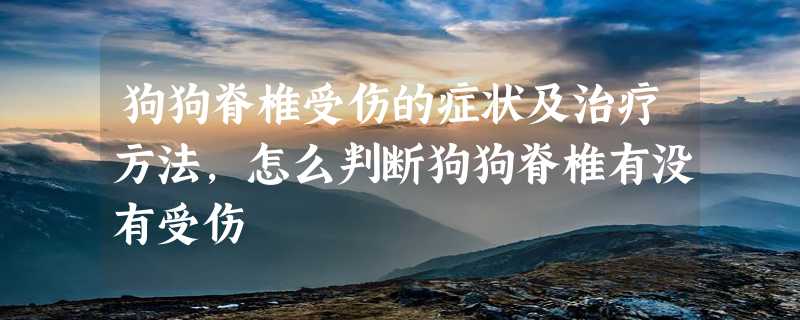 狗狗脊椎受伤的症状及治疗方法，怎么判断狗狗脊椎有没有受伤